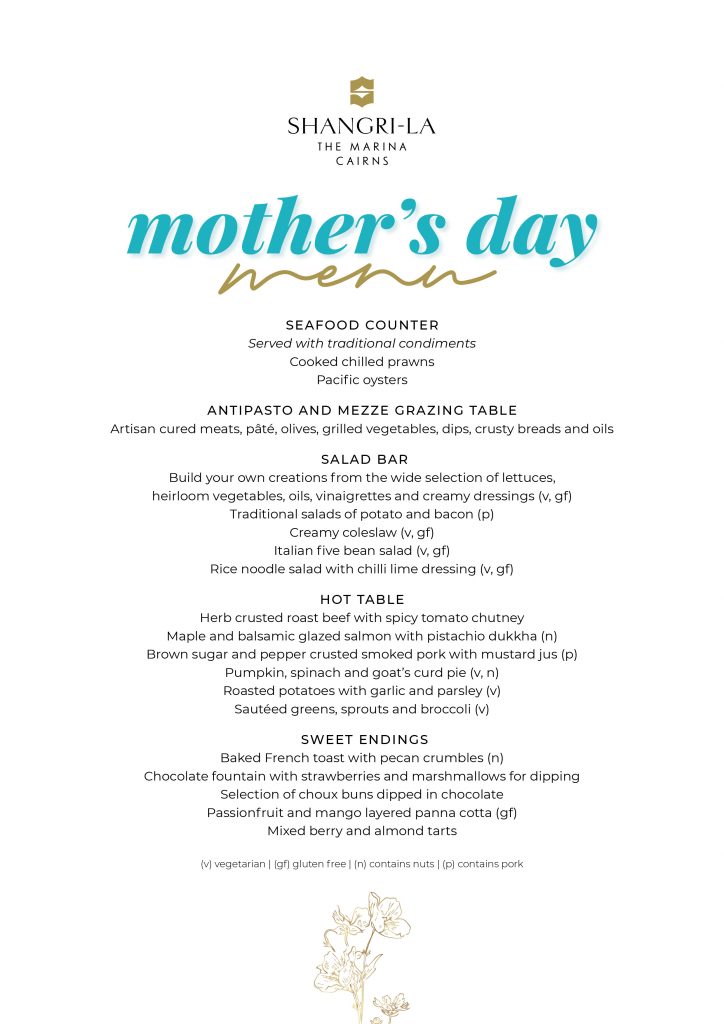 SHANGRI-LA
THE MARINA
CAIRNS

mother's day
menu

SEAFOOD COUNTER
Served with traditional condiments
Cooked chilled prawns
Pacific oysters

ANTIPASTO AND MEZZE GRAZING TABLE
Artisan cured meats, pâté, olives, grilled vegetables, dips, crusty breads and oils

SALAD BAR
Build your own creations from the wide selection of lettuces, heirloom vegetables, oils, vinaigrettes and creamy dressings (v, gf)
Traditional salads of potato and bacon (p)
Creamy coleslaw (v, gf)
Italian five bean salad (v, gf)
Rice noodle salad with chilli lime dressing (v, gf)

HOT TABLE
Herb crusted roast beef with spicy tomato chutney
Maple and balsamic glazed salmon with pistachio dukkha (n)
Brown sugar and pepper crusted smoked pork with mustard jus (p)
Pumpkin, spinach and goat's curd pie (v, n)
Roasted potatoes with garlic and parsley (v)
Sautéed greens, sprouts and broccoli (v)

SWEET ENDINGS
Baked French toast with pecan crumbles (n)
Chocolate fountain with strawberries and marshmallows for dipping
Selection of choux buns dipped in chocolate
Passionfruit and mango layered panna cotta (gf)
Mixed berry and almond tarts

(v) vegetarian | (gf) gluten free | (n) contains nuts | (p) contains pork